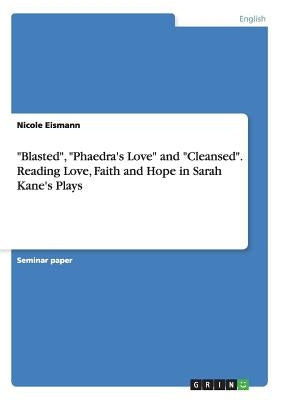 English

Nicole Eismann

"Blasted", "Phaedra's Love" and "Cleansed". Reading Love, Faith and Hope in Sarah Kane's Plays

Seminar paper

GRIN